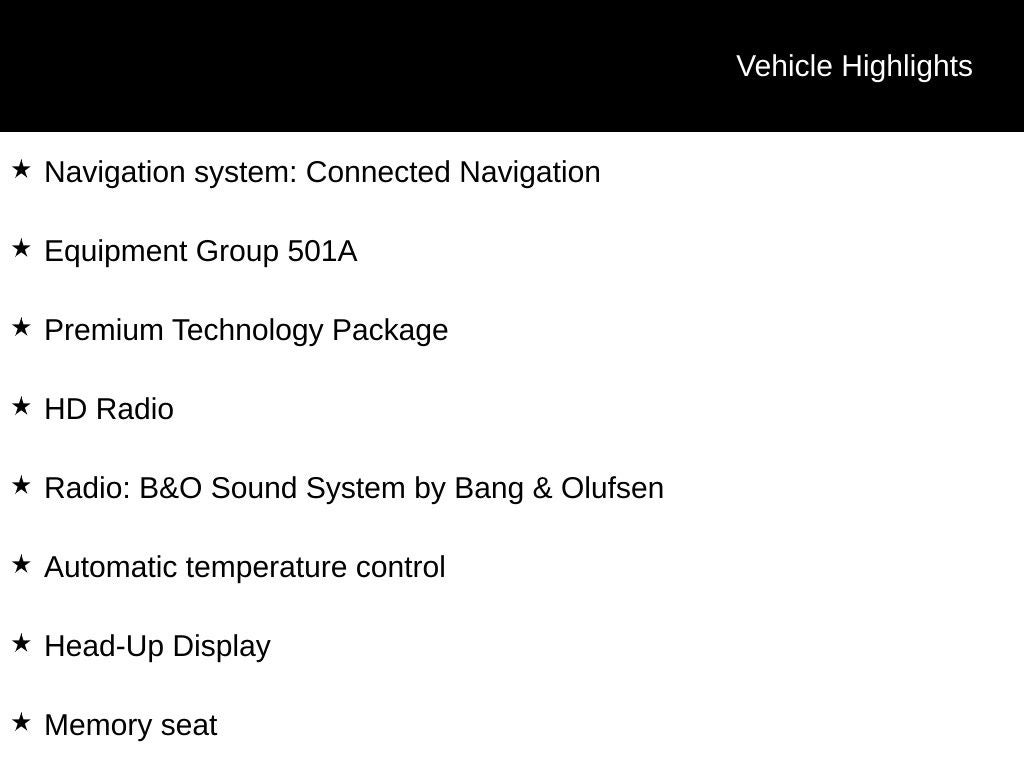 Vehicle Highlights

★ Navigation system: Connected Navigation

★ Equipment Group 501A

★ Premium Technology Package

★ HD Radio

★ Radio: B&O Sound System by Bang & Olufsen

★ Automatic temperature control

★ Head-Up Display

★ Memory seat